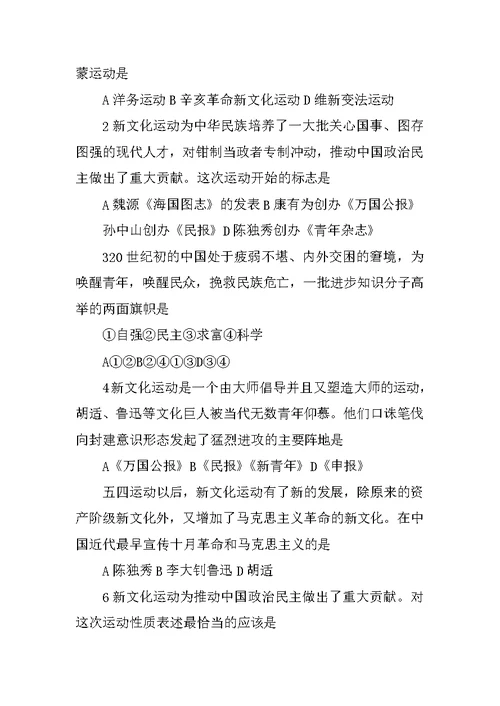 蒙运动是

A 洋务运动 B 辛亥革命新文化运动 D 维新变法运动

2 新文化运动为中华民族培养了一大批关心国事、图存图强的现代人才，对钳制当政者专制冲动，推动中国政治民主做出了重大贡献。这次运动开始的标志是

A 魏源《海国图志》的发表 B 康有为创办《万国公报》

孙中山创办《民报》D 陈独秀创办《青年杂志》

320 世纪初的中国处于疲弱不堪、内外交困的窘境，为唤醒青年，唤醒民众，挽救民族危亡，一批进步知识分子高举的两面旗帜是

①自强②民主③求富④科学

A①②B②④①③D③④

4 新文化运动是一个由大师倡导并且又塑造大师的运动，胡适、鲁迅等文化巨人被当代无数青年仰慕。他们口诛笔伐向封建意识形态发起了猛烈进攻的主要阵地是

A《万国公报》B《民报》《新青年》D《申报》

五四运动以后，新文化运动有了新的发展，除原来的资产阶级新文化外，又增加了马克思主义革命的新文化。在中国近代最早宣传十月革命和马克思主义的是

A 陈独秀 B 李大钊鲁迅 D 胡适

6 新文化运动为推动中国政治民主做出了重大贡献。对这次运动性质表述最恰当的应该是